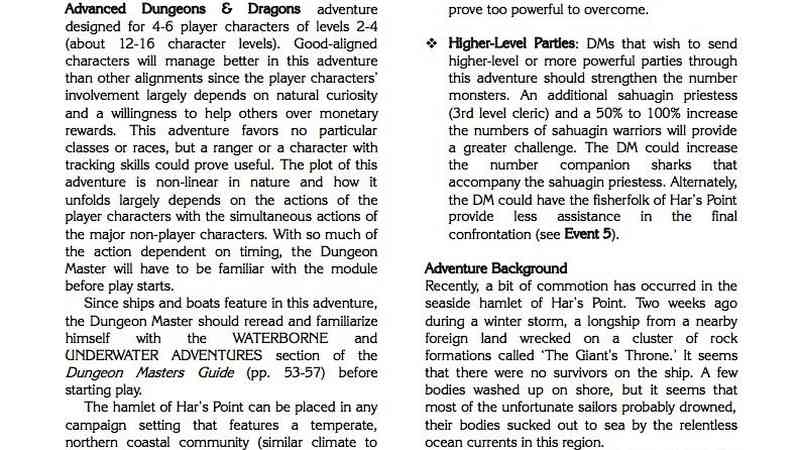 Advanced Dungeons & Dragons adventure designed for 4-6 player characters of levels 2-4 (about 12-16 character levels). Good-aligned characters will manage better in this adventure than other alignments since the player characters' involvement largely depends on natural curiosity and a willingness to help others over monetary rewards. This adventure favors no particular classes or races, but a ranger or a character with tracking skills could prove useful. The plot of this adventure is non-linear in nature and how it unfolds largely depends on the actions of the player characters with the simultaneous actions of the major non-player characters. With so much of the action dependent on timing, the Dungeon Master will have to be familiar with the module before play starts.

Since ships and boats feature in this adventure, the Dungeon Master should reread and familiarize himself with the WATERBORNE and UNDERWATER ADVENTURES section of the Dungeon Masters Guide (pp. 53-57) before starting play.

The hamlet of Har's Point can be placed in any campaign setting that features a temperate, northern coastal community (similar climate to

prove too powerful to overcome.

❖ Higher-Level Parties: DMs that wish to send higher-level or more powerful parties through this adventure should strengthen the number monsters. An additional sahuagin priestess (3rd level cleric) and a 50% to 100% increase the numbers of sahuagin warriors will provide a greater challenge. The DM could increase the number companion sharks that accompany the sahuagin priestess. Alternately, the DM could have the fisherfolk of Har's Point provide less assistance in the final confrontation (see Event 5).

Adventure Background

Recently, a bit of commotion has occurred in the seaside hamlet of Har's Point. Two weeks ago during a winter storm, a longship from a nearby foreign land wrecked on a cluster of rock formations called 'The Giant's Throne.' It seems that there were no survivors on the ship. A few bodies washed up on shore, but it seems that most of the unfortunate sailors probably drowned, their bodies sucked out to sea by the relentless ocean currents in this region.